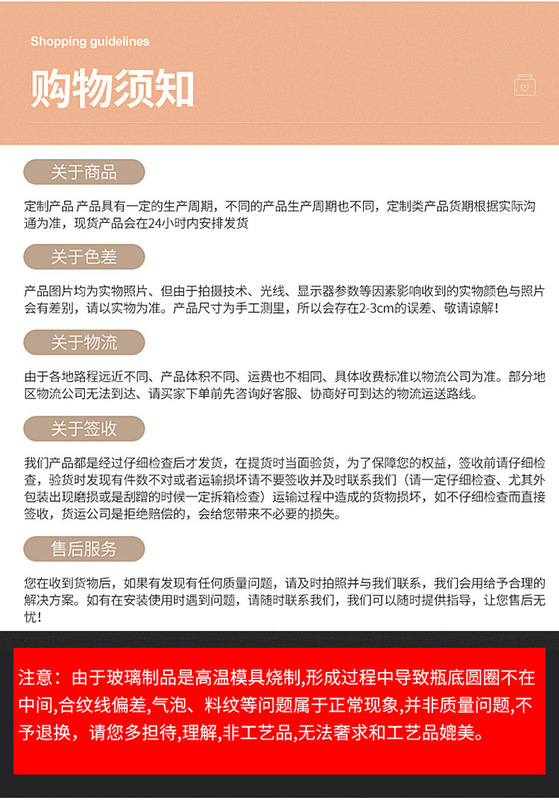 Shopping guidelines

购物须知

关于商品

定制产品 产品具有一定的生产周期，不同的产品生产周期也不同，定制类产品货期根据实际沟通为准，现货产品会在24小时内安排发货

关于色差

产品图片均为实物照片、但由于拍摄技术、光线、显示器参数等因素影响收到的实物颜色与照片会有差别，请以实物为准。产品尺寸为手工测里，所以会存在2-3cm的误差、敬请谅解！

关于物流

由于各地路程远近不同、产品体积不同、运费也不相同、具体收费标准以物流公司为准。部分地区物流公司无法到达、请买家下单前先咨询好客服、协商好可到达的物流运送路线。

关于签收

我们产品都是经过仔细检查后才发货，在提货时当面验货，为了保障您的权益，签收前请仔细检查，验货时发现有件数不对或者运输损坏请不要签收并及时联系我们（请一定仔细检查、尤其外包装出现磨损或是刮蹭的时候一定拆箱检查）运输过程中造成的货物损坏，如不仔细检查而直接签收，货运公司是拒绝赔偿的，会给您带来不必要的损失。

售后服务

您在收到货物后，如果有发现有任何质量问题，请及时拍照并与我们联系，我们会用给予合理的解决方案。如有在安装使用时遇到问题，请随时联系我们，我们可以随时提供指导，让您售后无忧！

注意：由于玻璃制品是高温模具烧制,形成过程中导致瓶底圆圈不在中间,合纹线偏差,气泡、料纹等问题属于正常现象,并非质量问题,不予退换，请您多担待,理解,非工艺品,无法奢求和工艺品媲美。